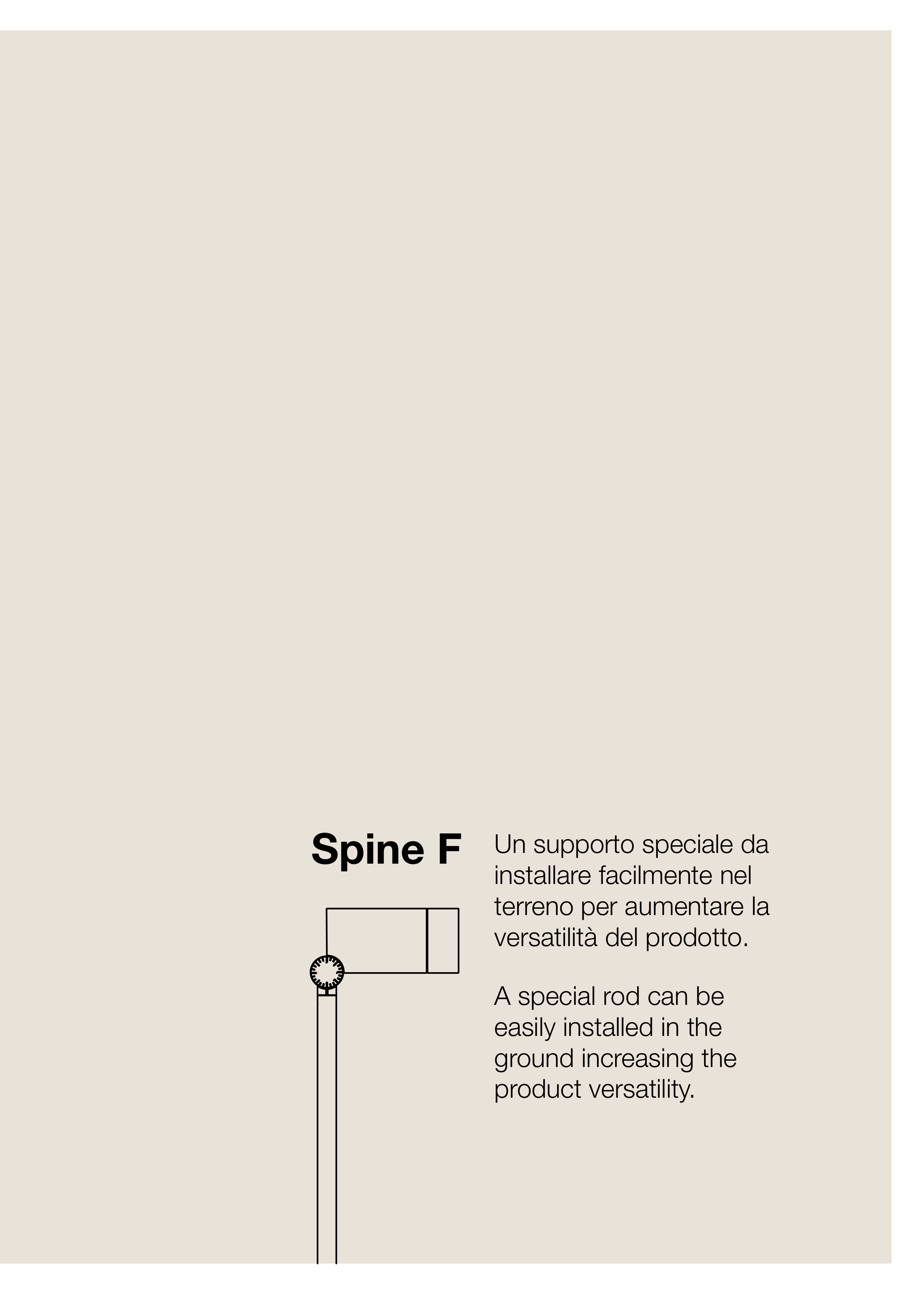 Spine F

Un supporto speciale da installare facilmente nel terreno per aumentare la versatilità del prodotto.

A special rod can be easily installed in the ground increasing the product versatility.